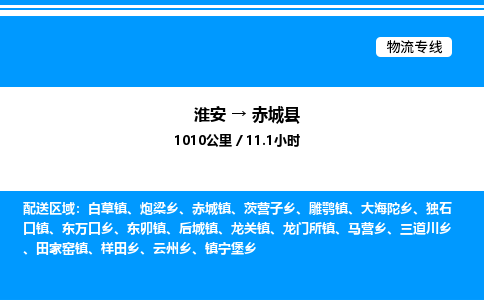 物流专线

淮安 → 赤城县

1010公里 / 11.1小时

配送区域：白草镇、炮梁乡、赤城镇、茨营子乡、雕鹗镇、大海陀乡、独石口镇、东万口乡、东卯镇、后城镇、龙关镇、龙门所镇、马营乡、三道川乡、田家窑镇、样田乡、云州乡、镇宁堡乡